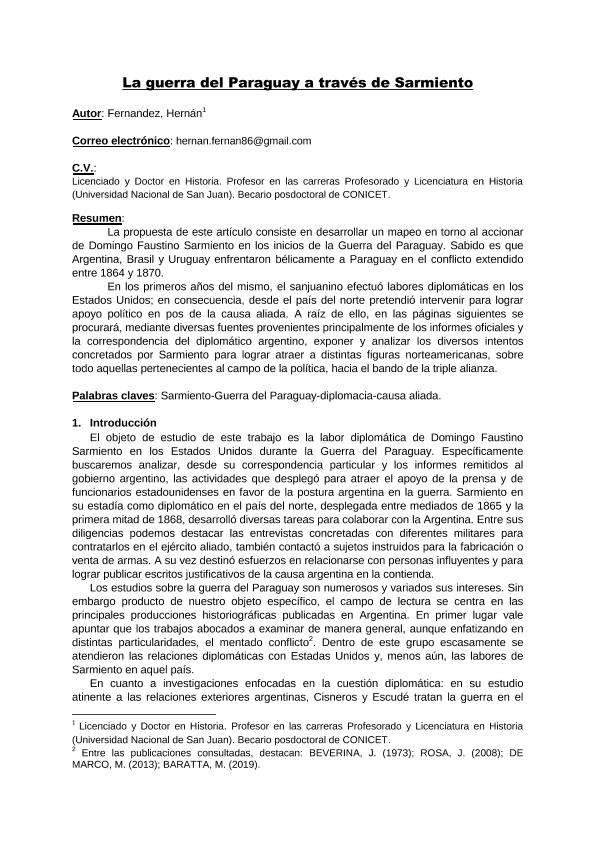 La guerra del Paraguay a través de Sarmiento

Autor: Fernandez, Hernán$^1$

Correo electrónico: hernan.fernan86@gmail.com

C.V.:
Licenciado y Doctor en Historia. Profesor en las carreras Profesorado y Licenciatura en Historia (Universidad Nacional de San Juan). Becario posdoctoral de CONICET.

Resumen:
La propuesta de este artículo consiste en desarrollar un mapeo en torno al accionar de Domingo Faustino Sarmiento en los inicios de la Guerra del Paraguay. Sabido es que Argentina, Brasil y Uruguay enfrentaron bélicamente a Paraguay en el conflicto extendido entre 1864 y 1870.

En los primeros años del mismo, el sanjuanino efectuó labores diplomáticas en los Estados Unidos; en consecuencia, desde el país del norte pretendió intervenir para lograr apoyo político en pos de la causa aliada. A raíz de ello, en las páginas siguientes se procurará, mediante diversas fuentes provenientes principalmente de los informes oficiales y la correspondencia del diplomático argentino, exponer y analizar los diversos intentos concretados por Sarmiento para lograr atraer a distintas figuras norteamericanas, sobre todo aquellas pertenecientes al campo de la política, hacia el bando de la triple alianza.

Palabras claves: Sarmiento-Guerra del Paraguay-diplomacia-causa aliada.

1. Introducción
El objeto de estudio de este trabajo es la labor diplomática de Domingo Faustino Sarmiento en los Estados Unidos durante la Guerra del Paraguay. Específicamente buscaremos analizar, desde su correspondencia particular y los informes remitidos al gobierno argentino, las actividades que desplegó para atraer el apoyo de la prensa y de funcionarios estadounidenses en favor de la postura argentina en la guerra. Sarmiento en su estadía como diplomático en el país del norte, desplegada entre mediados de 1865 y la primera mitad de 1868, desarrolló diversas tareas para colaborar con la Argentina. Entre sus diligencias podemos destacar las entrevistas concretadas con diferentes militares para contratarlos en el ejército aliado, también contactó a sujetos instruidos para la fabricación o venta de armas. A su vez destinó esfuerzos en relacionarse con personas influyentes y para lograr publicar escritos justificativos de la causa argentina en la contienda.

Los estudios sobre la guerra del Paraguay son numerosos y variados sus intereses. Sin embargo producto de nuestro objeto específico, el campo de lectura se centra en las principales producciones historiográficas publicadas en Argentina. En primer lugar vale apuntar que los trabajos abocados a examinar de manera general, aunque enfatizando en distintas particularidades, el mentado conflicto$^2$. Dentro de este grupo escasamente se atendieron las relaciones diplomáticas con Estadas Unidos y, menos aún, las labores de Sarmiento en aquel país.

En cuanto a investigaciones enfocadas en la cuestión diplomática: en su estudio atinente a las relaciones exteriores argentinas, Cisneros y Escudé tratan la guerra en el

$^1$ Licenciado y Doctor en Historia. Profesor en las carreras Profesorado y Licenciatura en Historia (Universidad Nacional de San Juan). Becario posdoctoral de CONICET.
$^2$ Entre las publicaciones consultadas, destacan: BEVERINA, J. (1973); ROSA, J. (2008); DE MARCO, M. (2013); BARATTA, M. (2019).